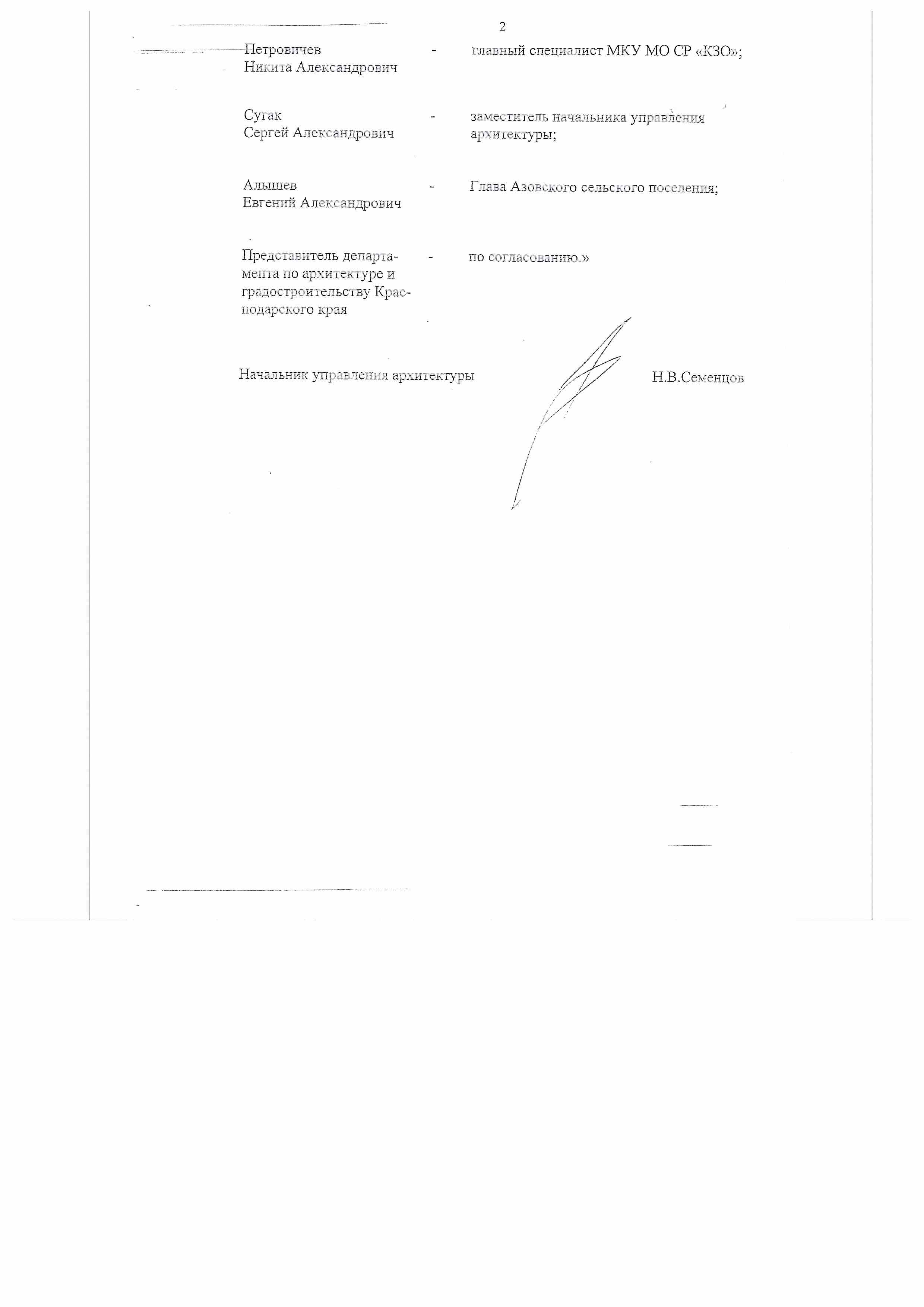 2

Петровичев
Никита Александрович - главный специалист МКУ МО СР «КЗО»;

Сугак
Сергей Александрович - заместитель начальника управления архитектуры;

Алышев
Евгений Александрович - Глава Азовского сельского поселения;

Представитель департамента по архитектуре и градостроительству Краснодарского края - по согласованию.»

Начальник управления архитектуры Н.В.Семенцов